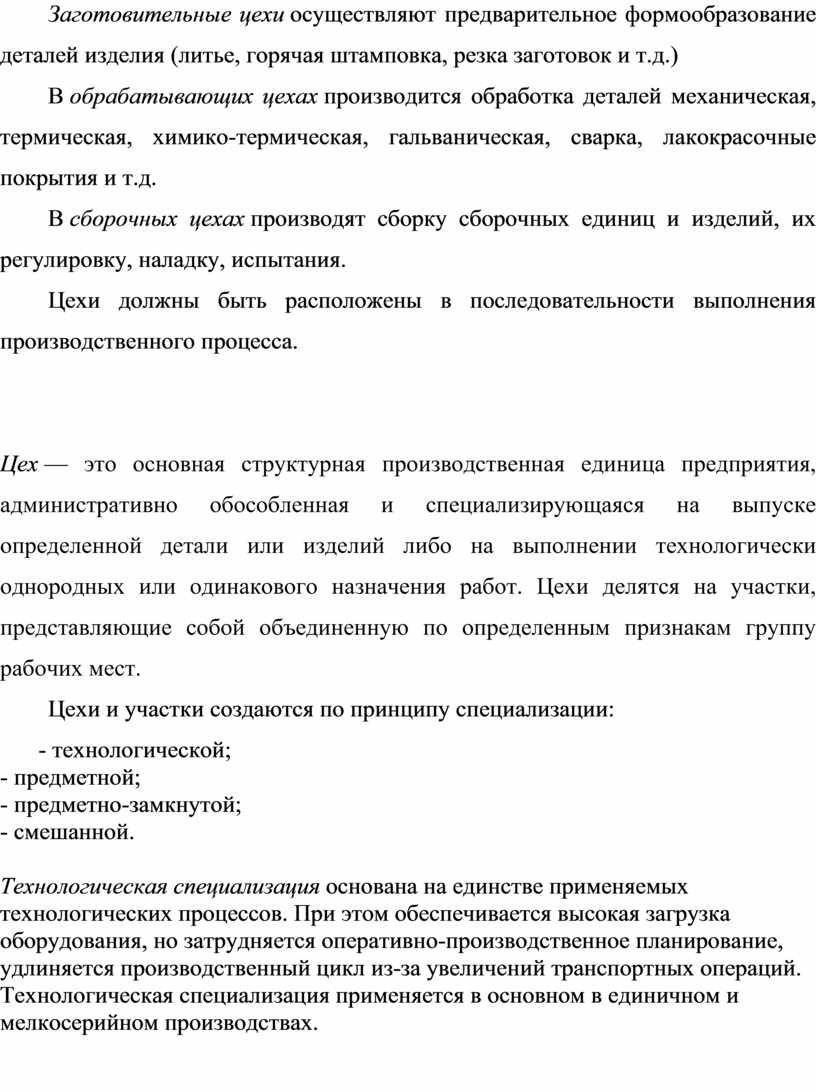 Заготовительные цехи осуществляют предварительное формообразование деталей изделия (литье, горячая штамповка, резка заготовок и т.д.)

В обрабатывающих цехах производится обработка деталей механическая, термическая, химико-термическая, гальваническая, сварка, лакокрасочные покрытия и т.д.

В сборочных цехах производят сборку сборочных единиц и изделий, их регулировку, наладку, испытания.

Цехи должны быть расположены в последовательности выполнения производственного процесса.

Цех — это основная структурная производственная единица предприятия, административно обособленная и специализирующаяся на выпуске определенной детали или изделий либо на выполнении технологически однородных или одинакового назначения работ. Цехи делятся на участки, представляющие собой объединенную по определенным признакам группу рабочих мест.

Цехи и участки создаются по принципу специализации:

- технологической;
- предметной;
- предметно-замкнутой;
- смешанной.

Технологическая специализация основана на единстве применяемых технологических процессов. При этом обеспечивается высокая загрузка оборудования, но затрудняется оперативно-производственное планирование, удлиняется производственный цикл из-за увеличений транспортных операций. Технологическая специализация применяется в основном в единичном и мелкосерийном производствах.